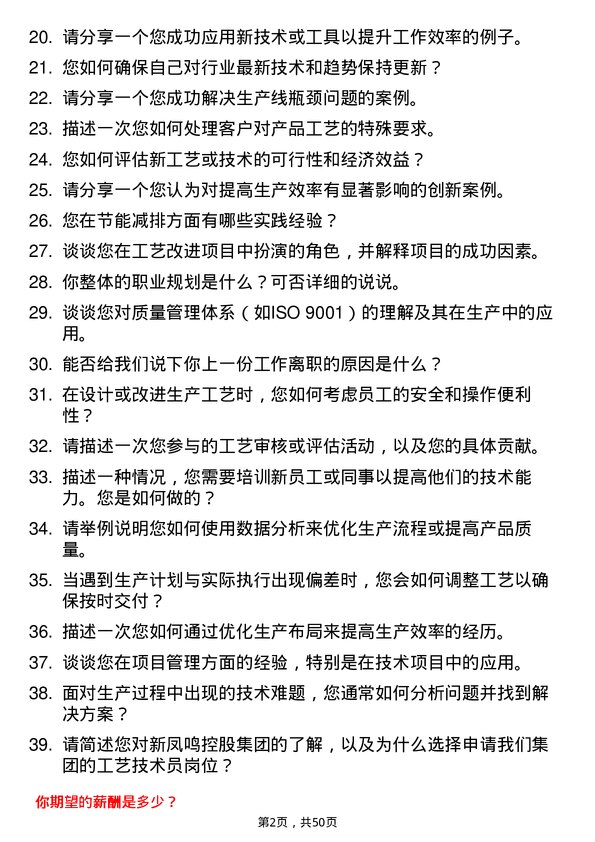 20. 请分享一个您成功应用新技术或工具以提升工作效率的例子。

21. 您如何确保自己对行业最新技术和趋势保持更新？

22. 请分享一个您成功解决生产线瓶颈问题的案例。

23. 描述一次您如何处理客户对产品工艺的特殊要求。

24. 您如何评估新工艺或技术的可行性和经济效益？

25. 请分享一个您认为对提高生产效率有显著影响的创新案例。

26. 您在节能减排方面有哪些实践经验？

27. 谈谈您在工艺改进项目中扮演的角色，并解释项目的成功因素。

28. 你整体的职业规划是什么？可否详细的说说。

29. 谈谈您对质量管理体系（如ISO 9001）的理解及其在生产中的应用。

30. 能否给我们说下你上一份工作离职的原因是什么？

31. 在设计或改进生产工艺时，您如何考虑员工的安全和操作便利性？

32. 请描述一次您参与的工艺审核或评估活动，以及您的具体贡献。

33. 描述一种情况，您需要培训新员工或同事以提高他们的技术能力。您是如何做的？

34. 请举例说明您如何使用数据分析来优化生产流程或提高产品质量。

35. 当遇到生产计划与实际执行出现偏差时，您会如何调整工艺以确保按时交付？

36. 描述一次您如何通过优化生产布局来提高生产效率的经历。

37. 谈谈您在项目管理方面的经验，特别是在技术项目中的应用。

38. 面对生产过程中出现的技术难题，您通常如何分析问题并找到解决方案？

39. 请简述您对新凤鸣控股集团的了解，以及为什么选择申请我们集团的工艺技术员岗位？

你期望的薪酬是多少？

第2页，共50页